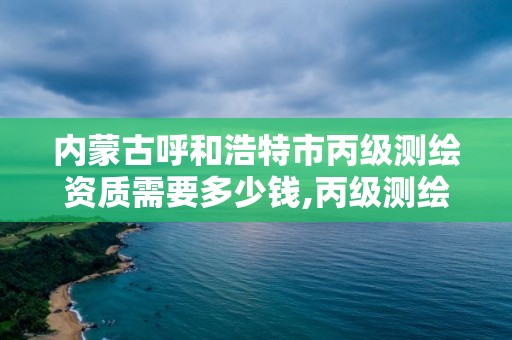 内蒙古呼和浩特市丙级测绘资质需要多少钱,丙级测绘